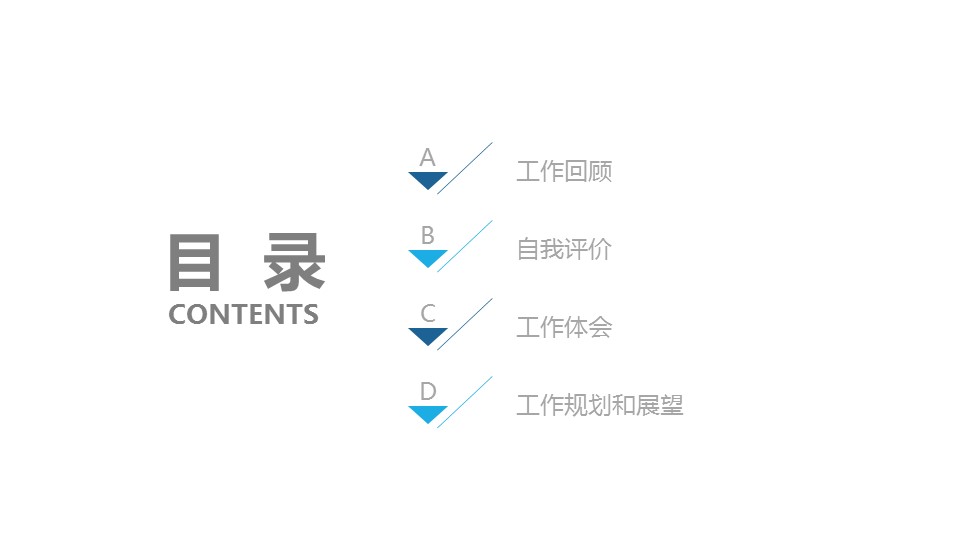 目 录
CONTENTS

A 工作回顾

B 自我评价

C 工作体会

D 工作规划和展望